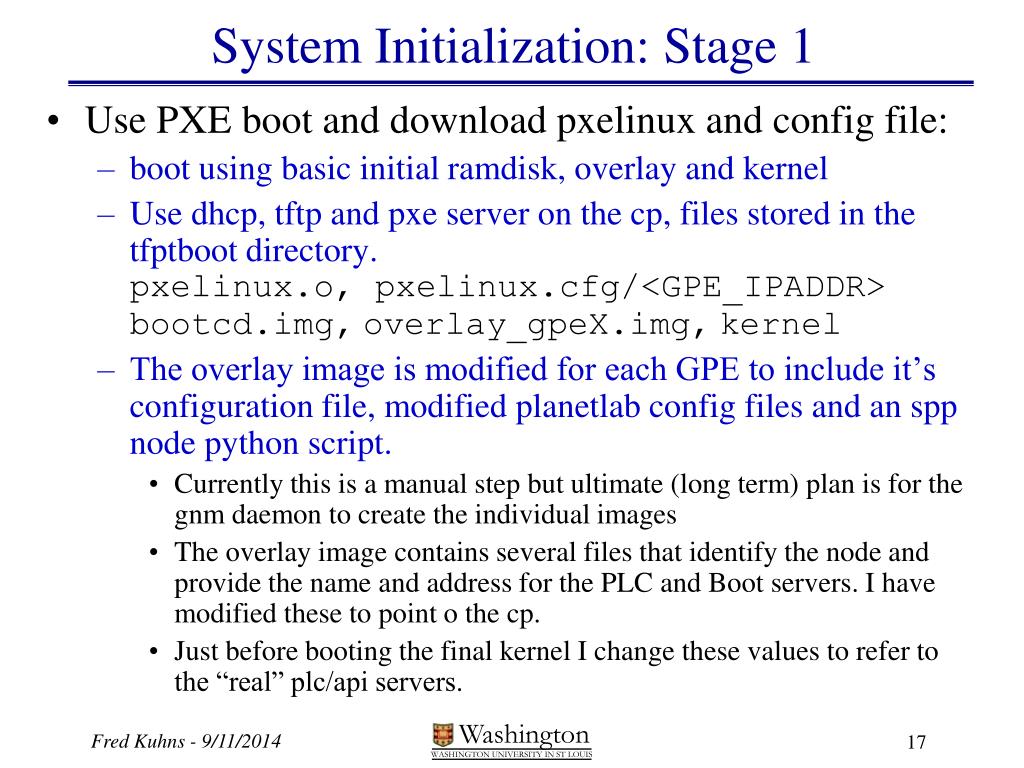 System Initialization: Stage 1

• Use PXE boot and download pxelinux and config file:
– boot using basic initial ramdisk, overlay and kernel
– Use dhcp, tftp and pxe server on the cp, files stored in the tfptboot directory.
pxelinux.o, pxelinux.cfg/<GPE_IPADDR>
bootcd.img, overlay_gpeX.img, kernel
– The overlay image is modified for each GPE to include it’s configuration file, modified planetlab config files and an spp node python script.
• Currently this is a manual step but ultimate (long term) plan is for the gnm daemon to create the individual images
• The overlay image contains several files that identify the node and provide the name and address for the PLC and Boot servers. I have modified these to point o the cp.
• Just before booting the final kernel I change these values to refer to the “real” plc/api servers.

Fred Kuhns - 9/11/2014

Washington
WASHINGTON UNIVERSITY IN ST LOUIS

17